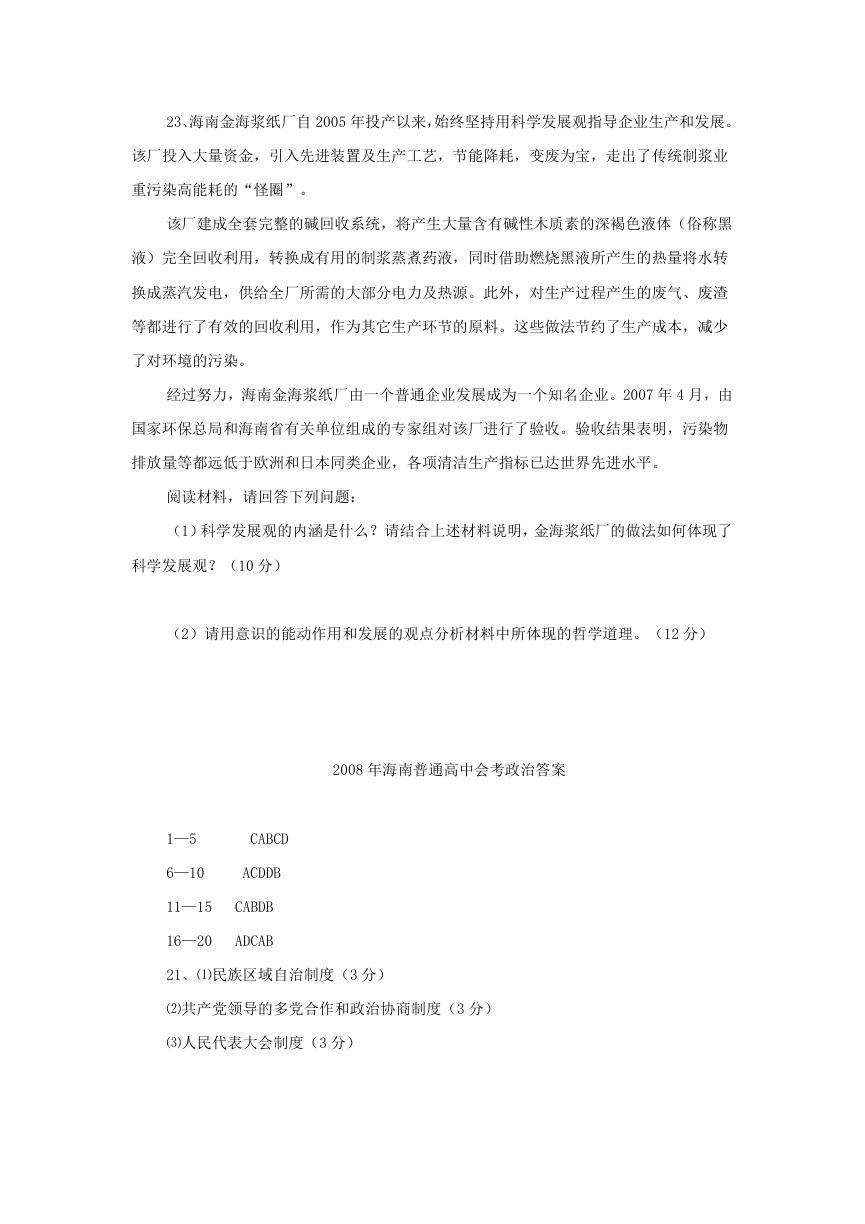 23、海南金海浆纸厂自2005年投产以来，始终坚持用科学发展观指导企业生产和发展。该厂投入大量资金，引入先进装置及生产工艺，节能降耗，变废为宝，走出了传统制浆业重污染高能耗的“怪圈”。

该厂建成全套完整的碱回收系统，将产生大量含有碱性木质素的深褐色液体（俗称黑液）完全回收利用，转换成有用的制浆蒸煮药液，同时借助燃烧黑液所产生的热量将水转换成蒸汽发电，供给全厂所需的大部分电力及热源。此外，对生产过程产生的废气、废渣等都进行了有效的回收利用，作为其它生产环节的原料。这些做法节约了生产成本，减少了对环境的污染。

经过努力，海南金海浆纸厂由一个普通企业发展成为一个知名企业。2007年4月，由国家环保总局和海南省有关单位组成的专家组对该厂进行了验收。验收结果表明，污染物排放量等都远低于欧洲和日本同类企业，各项清洁生产指标已达世界先进水平。

阅读材料，请回答下列问题：

（1）科学发展观的内涵是什么？请结合上述材料说明，金海浆纸厂的做法如何体现了科学发展观？（10分）

（2）请用意识的能动作用和发展的观点分析材料中所体现的哲学道理。（12分）

2008年海南普通高中会考政治答案

1—5 CABCD

6—10 ACDDB

11—15 CABDB

16—20 ADCAB

21、⑴民族区域自治制度（3分）

⑵共产党领导的多党合作和政治协商制度（3分）

⑶人民代表大会制度（3分）